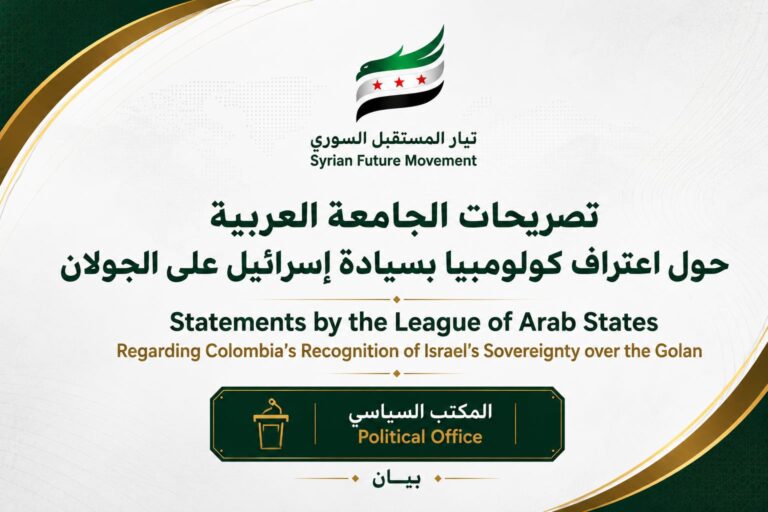 تيار المستقبل السوري
Syrian Future Movement

تصريحات الجامعة العربية
حول اعتراف كولومبيا بسيادة إسرائيل على الجولان

Statements by the League of Arab States
Regarding Colombia's Recognition of Israel's Sovereignty over the Golan

المكتب السياسي
Political Office

بيـان